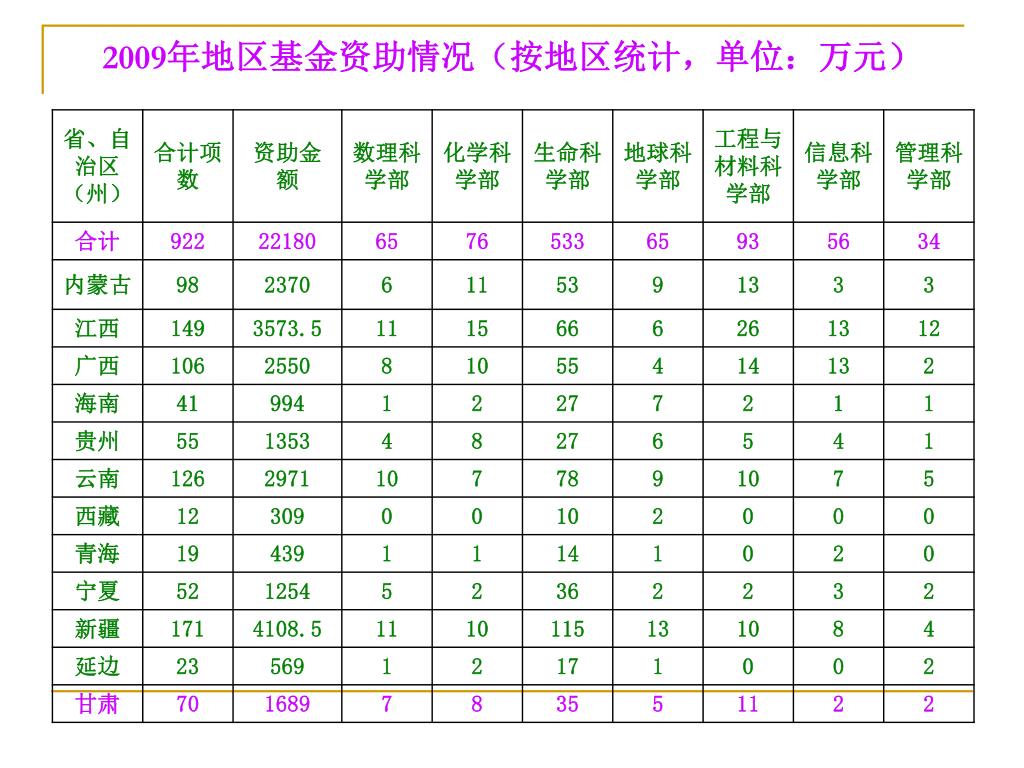 2009年地区基金资助情况（按地区统计，单位：万元）

| 省、自治区（州） | 合计项数 | 资助金额 | 数理科学部 | 化学科学部 | 生命科学部 | 地球科学部 | 工程与材料科学部 | 信息科学部 | 管理科学部 |
|---|---|---|---|---|---|---|---|---|---|
| 合计 | 922 | 22180 | 65 | 76 | 533 | 65 | 93 | 56 | 34 |
| 内蒙古 | 98 | 2370 | 6 | 11 | 53 | 9 | 13 | 3 | 3 |
| 江西 | 149 | 3573.5 | 11 | 15 | 66 | 6 | 26 | 13 | 12 |
| 广西 | 106 | 2550 | 8 | 10 | 55 | 4 | 14 | 13 | 2 |
| 海南 | 41 | 994 | 1 | 2 | 27 | 7 | 2 | 1 | 1 |
| 贵州 | 55 | 1353 | 4 | 8 | 27 | 6 | 5 | 4 | 1 |
| 云南 | 126 | 2971 | 10 | 7 | 78 | 9 | 10 | 7 | 5 |
| 西藏 | 12 | 309 | 0 | 0 | 10 | 2 | 0 | 0 | 0 |
| 青海 | 19 | 439 | 1 | 1 | 14 | 1 | 0 | 2 | 0 |
| 宁夏 | 52 | 1254 | 5 | 2 | 36 | 2 | 2 | 3 | 2 |
| 新疆 | 171 | 4108.5 | 11 | 10 | 115 | 13 | 10 | 8 | 4 |
| 延边 | 23 | 569 | 1 | 2 | 17 | 1 | 0 | 0 | 2 |
| 甘肃 | 70 | 1689 | 7 | 8 | 35 | 5 | 11 | 2 | 2 |